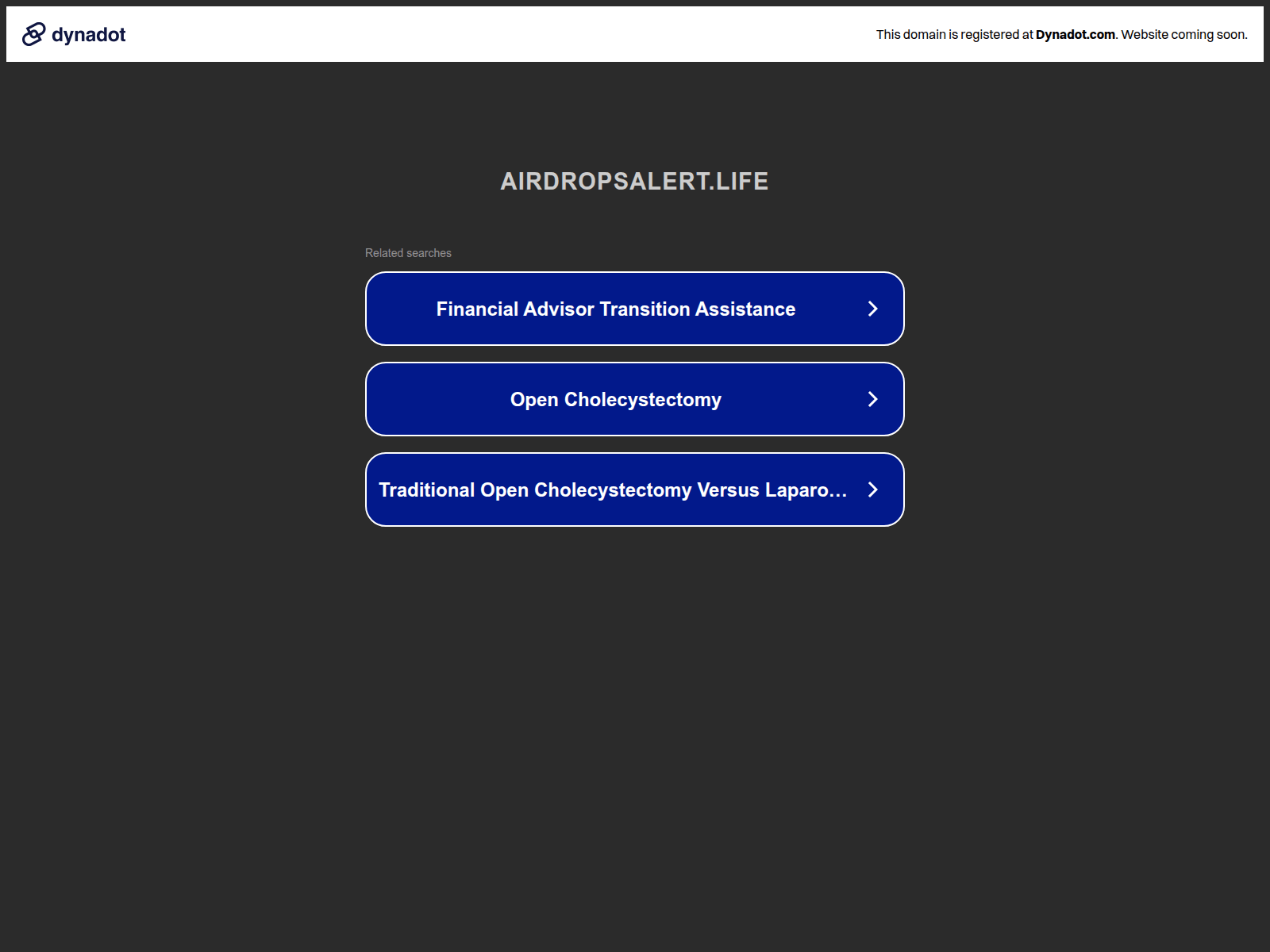 dynadot

This domain is registered at Dynadot.com. Website coming soon.

AIRDROPSALERT.LIFE

Related searches

Financial Advisor Transition Assistance

Open Cholecystectomy

Traditional Open Cholecystectomy Versus Laparo…